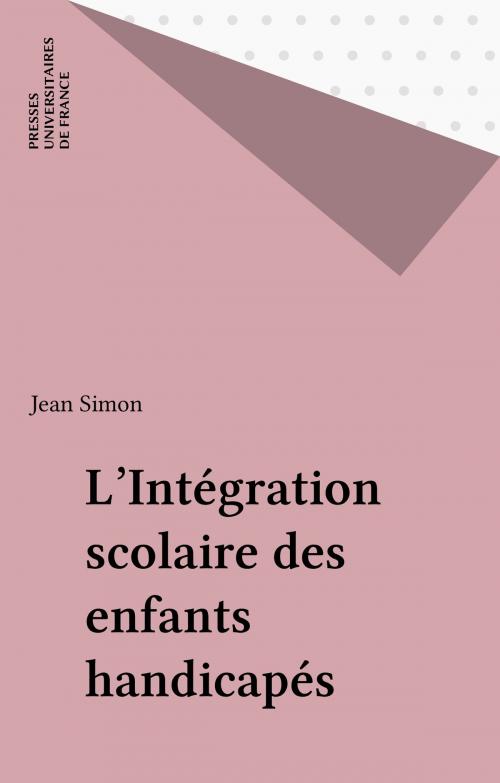 PRESSES
UNIVERSITAIRES
DE FRANCE

Jean Simon

L'Intégration scolaire des enfants handicapés